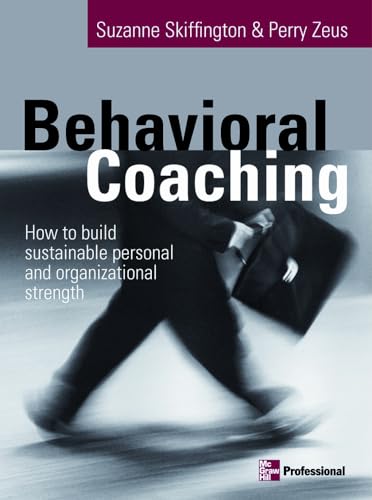 Suzanne Skiffington & Perry Zeus

Behavioral Coaching

How to build sustainable personal and organizational strength

Mc Graw Hill Professional